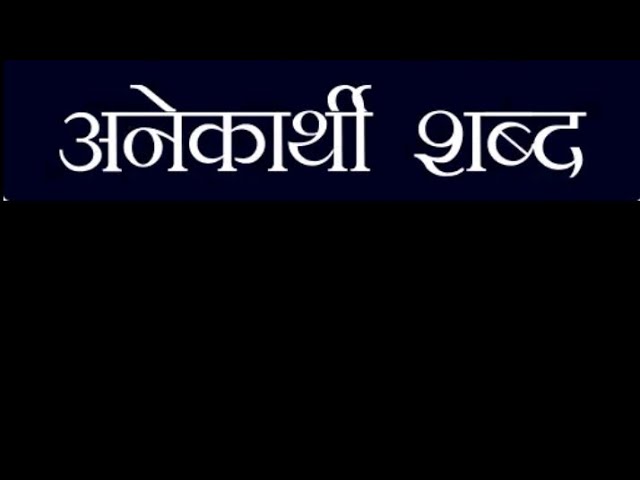 अनेकार्थी शब्द